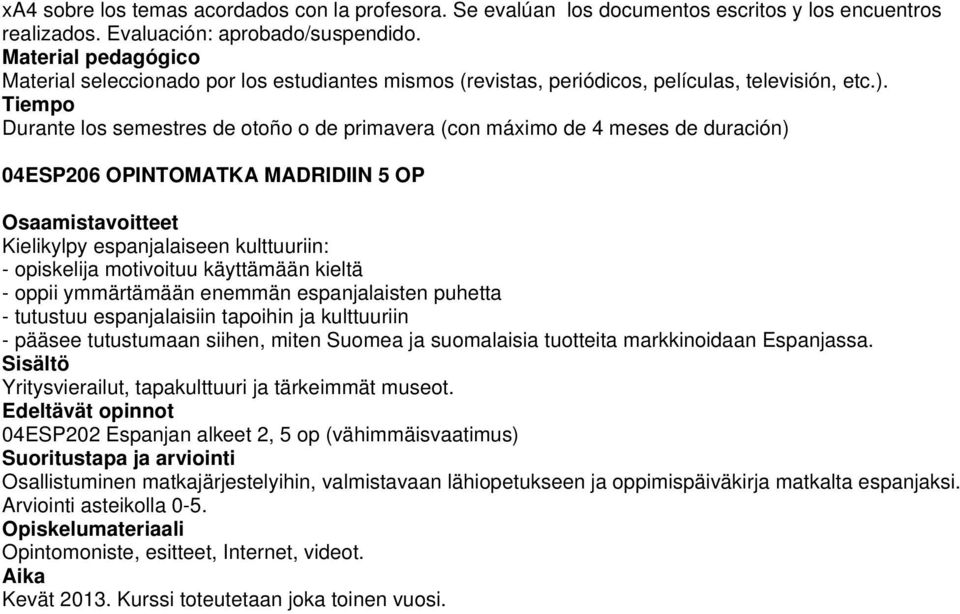 xA4 sobre los temas acordados con la profesora. Se evalúan los documentos escritos y los encuentros realizados. Evaluación: aprobado/suspendido.
Material pedagógico
Material seleccionado por los estudiantes mismos (revistas, periódicos, películas, televisión, etc.).
Tiempo
Durante los semestres de otoño o de primavera (con máximo de 4 meses de duración)

04ESP206 OPINTOMATKA MADRIDIIN 5 OP

Osaamistavoitteet
Kielikylpy espanjalaiseen kulttuuriin:
- opiskelija motivoituu käyttämään kieltä
- oppii ymmärtämään enemmän espanjalaisten puhetta
- tutustuu espanjalaisiin tapoihin ja kulttuuriin
- pääsee tutustumaan siihen, miten Suomea ja suomalaisia tuotteita markkinoidaan Espanjassa.
Sisältö
Yritysvierailut, tapakulttuuri ja tärkeimmät museot.
Edeltävät opinnot
04ESP202 Espanjan alkeet 2, 5 op (vähimmäisvaatimus)
Suoritustapa ja arviointi
Osallistuminen matkajärjestelyihin, valmistavaan lähiopetukseen ja oppimispäiväkirja matkalta espanjaksi. Arviointi asteikolla 0-5.
Opiskelumateriaali
Opintomoniste, esitteet, Internet, videot.
Aika
Kevät 2013. Kurssi toteutetaan joka toinen vuosi.